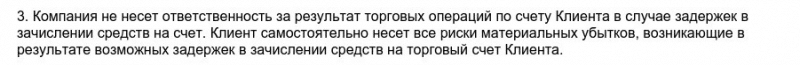 3. Компания не несет ответственность за результат торговых операций по счету Клиента в случае задержек в зачислении средств на счет. Клиент самостоятельно несет все риски материальных убытков, возникающие в результате возможных задержек в зачислении средств на торговый счет Клиента.